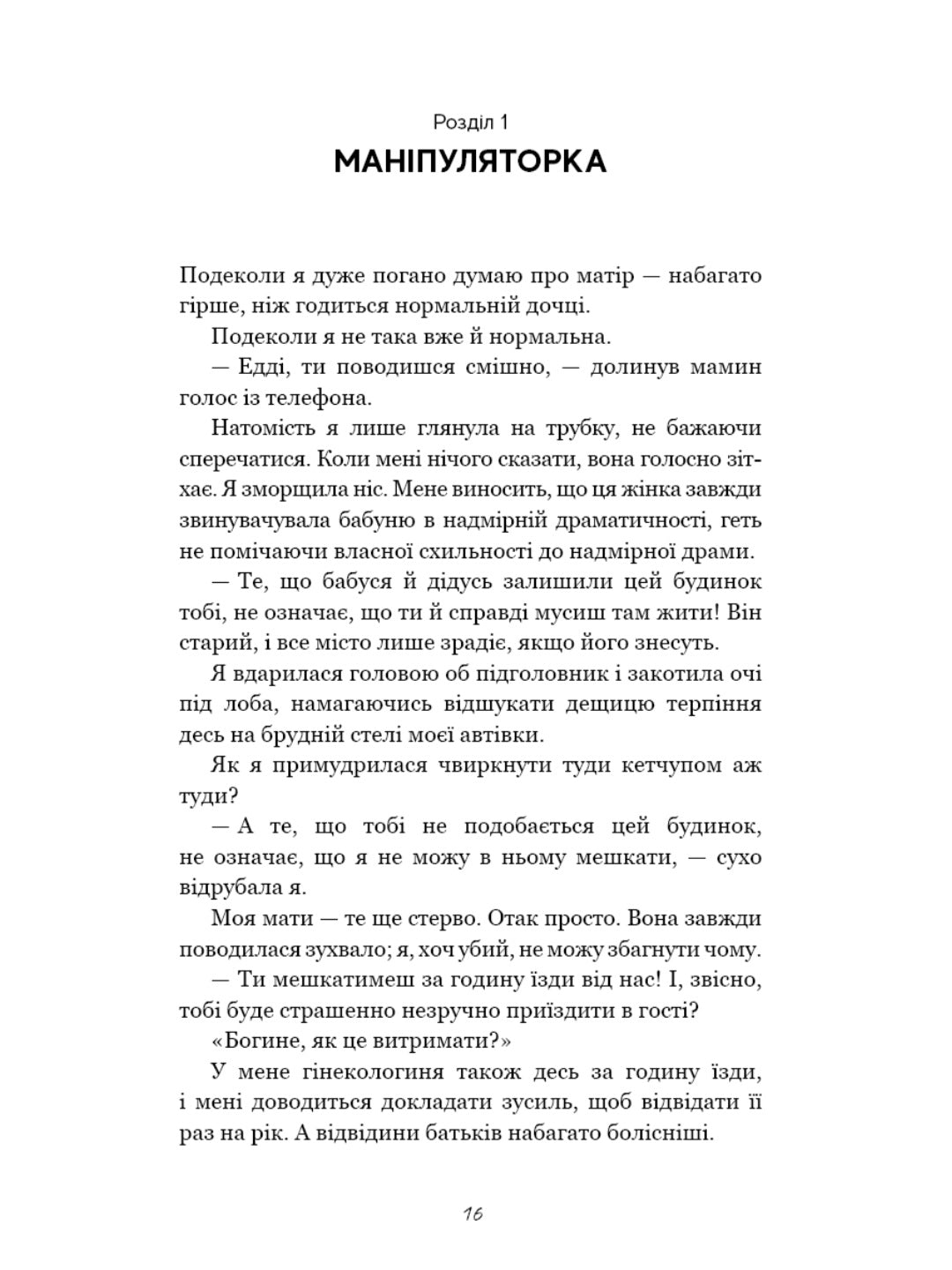 Розділ 1
МАНІПУЛЯТОРКА

Подеколи я дуже погано думаю про матір — набагато гірше, ніж годиться нормальній дочці.

Подеколи я не така вже й нормальна.

— Едді, ти поводишся смішно, — долинув мамин голос із телефона.

Натомість я лише глянула на трубку, не бажаючи сперечатися. Коли мені нічого сказати, вона голосно зітхає. Я зморщила ніс. Мене виносить, що ця жінка завжди звинувачувала бабуню в надмірній драматичності, геть не помічаючи власної схильності до надмірної драми.

— Те, що бабуся й дідусь залишили цей будинок тобі, не означає, що ти й справді мусиш там жити! Він старий, і все місто лише зрадіє, якщо його знесуть.

Я вдарилася головою об підголовник і закотила очі під лоба, намагаючись відшукати дещицю терпіння десь на брудній стелі моєї автівки.

Як я примудрилася чвиркнути туди кетчупом аж туди?

— А те, що тобі не подобається цей будинок, не означає, що я не можу в ньому мешкати, — сухо відрубала я.

Моя мати — те ще стерво. Отак просто. Вона завжди поводилася зухвало; я, хоч убий, не можу збагнути чому.

— Ти мешкатимеш за годину їзди від нас! І, звісно, тобі буде страшенно незручно приїздити в гості?

«Богине, як це витримати?»

У мене гінекологиня також десь за годину їзди, і мені доводиться докладати зусиль, щоб відвідати її раз на рік. А відвідини батьків набагато болісніші.

16